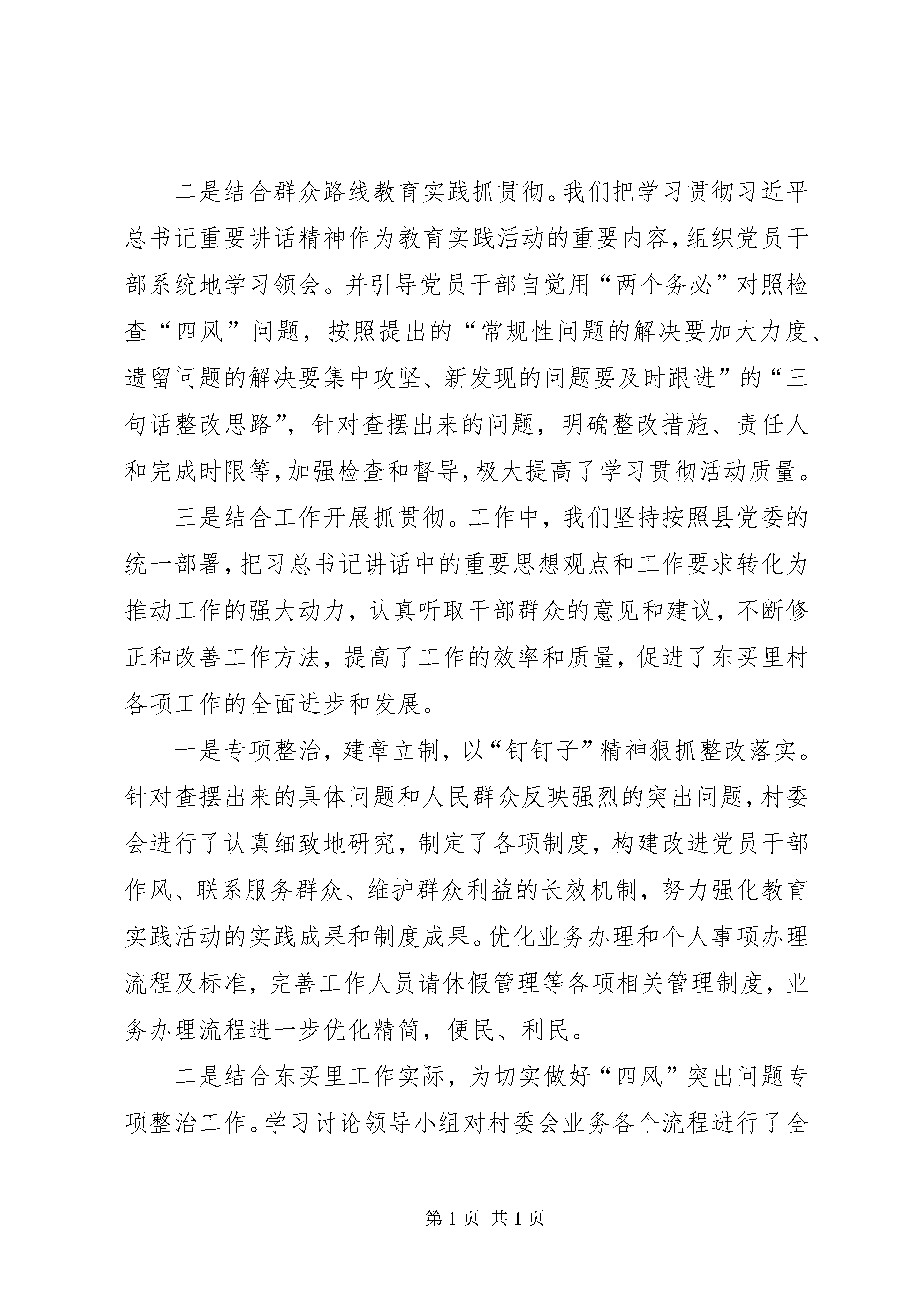 二是结合群众路线教育实践抓贯彻。我们把学习贯彻习近平总书记重要讲话精神作为教育实践活动的重要内容，组织党员干部系统地学习领会。并引导党员干部自觉用“两个务必”对照检查“四风”问题，按照提出的“常规性问题的解决要加大力度、遗留问题的解决要集中攻坚、新发现的问题要及时跟进”的“三句话整改思路”，针对查摆出来的问题，明确整改措施、责任人和完成时限等，加强检查和督导，极大提高了学习贯彻活动质量。

三是结合工作开展抓贯彻。工作中，我们坚持按照县党委的统一部署，把习总书记讲话中的重要思想观点和工作要求转化为推动工作的强大动力，认真听取干部群众的意见和建议，不断修正和改善工作方法，提高了工作的效率和质量，促进了东买里村各项工作的全面进步和发展。

一是专项整治，建章立制，以“钉钉子”精神狠抓整改落实。针对查摆出来的具体问题和人民群众反映强烈的突出问题，村委会进行了认真细致地研究，制定了各项制度，构建改进党员干部作风、联系服务群众、维护群众利益的长效机制，努力强化教育实践活动的实践成果和制度成果。优化业务办理和个人事项办理流程及标准，完善工作人员请休假管理等各项相关管理制度，业务办理流程进一步优化精简，便民、利民。

二是结合东买里工作实际，为切实做好“四风”突出问题专项整治工作。学习讨论领导小组对村委会业务各个流程进行了全

第 1 页 共 1 页